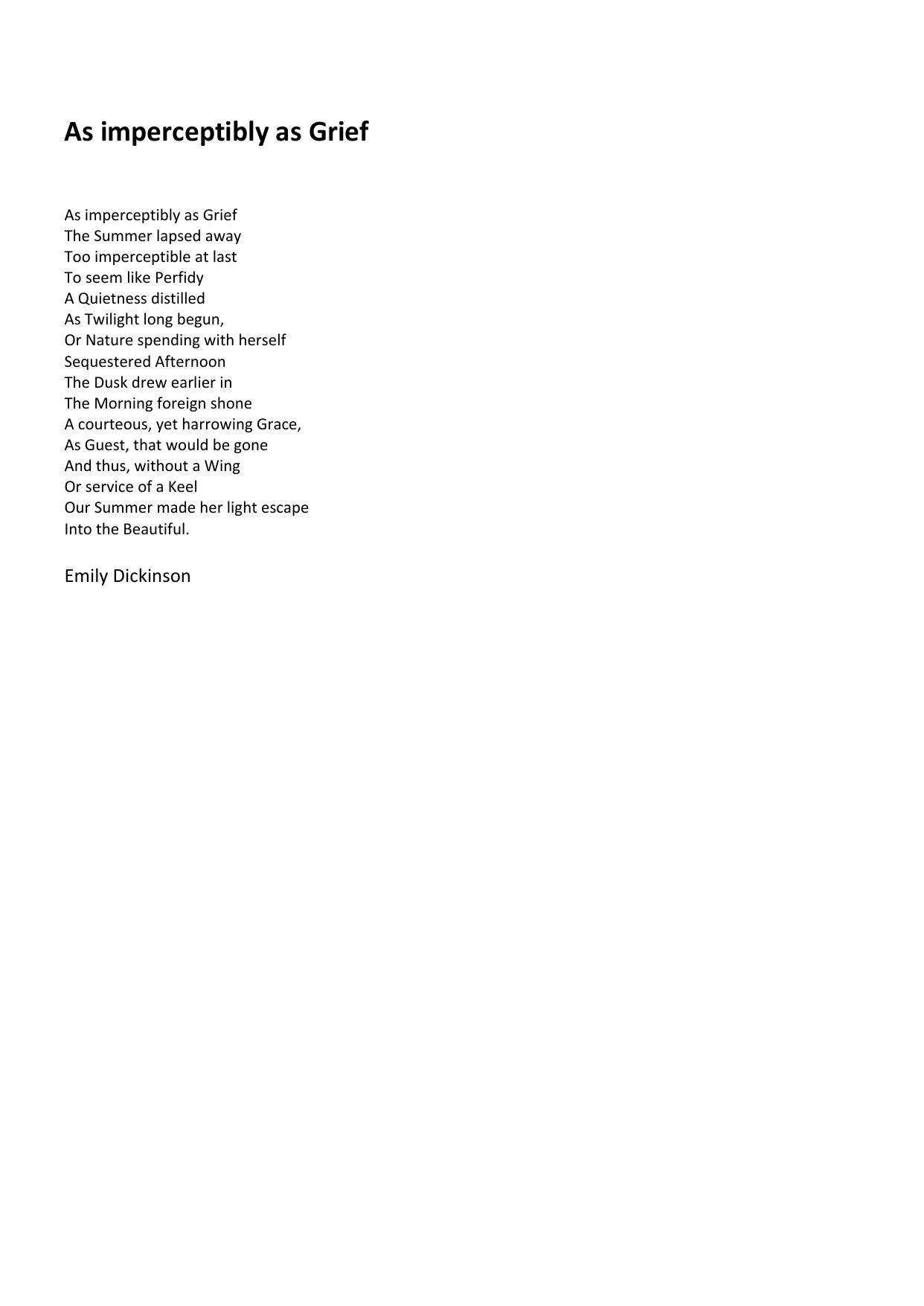 As imperceptibly as Grief

As imperceptibly as Grief
The Summer lapsed away
Too imperceptible at last
To seem like Perfidy
A Quietness distilled
As Twilight long begun,
Or Nature spending with herself
Sequestered Afternoon
The Dusk drew earlier in
The Morning foreign shone
A courteous, yet harrowing Grace,
As Guest, that would be gone
And thus, without a Wing
Or service of a Keel
Our Summer made her light escape
Into the Beautiful.

Emily Dickinson